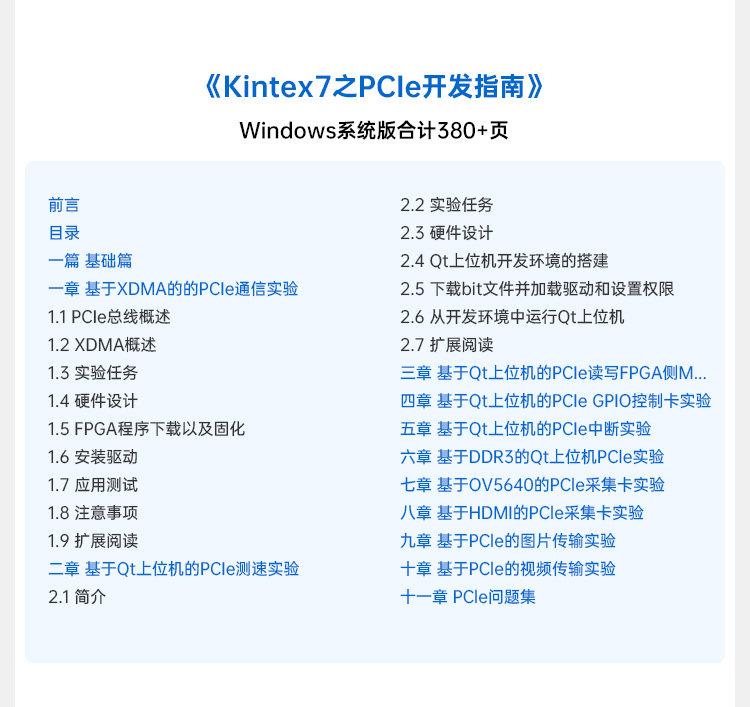 《Kintex7之PCIe开发指南》

Windows系统版合计380+页

前言
目录
一篇 基础篇
一章 基于XDMA的的PCIe通信实验
1.1 PCIe总线概述
1.2 XDMA概述
1.3 实验任务
1.4 硬件设计
1.5 FPGA程序下载以及固化
1.6 安装驱动
1.7 应用测试
1.8 注意事项
1.9 扩展阅读
二章 基于Qt上位机的PCIe测速实验
2.1 简介

2.2 实验任务
2.3 硬件设计
2.4 Qt上位机开发环境的搭建
2.5 下载bit文件并加载驱动和设置权限
2.6 从开发环境中运行Qt上位机
2.7 扩展阅读
三章 基于Qt上位机的PCIe读写FPGA侧M...
四章 基于Qt上位机的PCIe GPIO控制卡实验
五章 基于Qt上位机的PCIe中断实验
六章 基于DDR3的Qt上位机PCIe实验
七章 基于OV5640的PCIe采集卡实验
八章 基于HDMI的PCIe采集卡实验
九章 基于PCIe的图片传输实验
十章 基于PCIe的视频传输实验
十一章 PCIe问题集